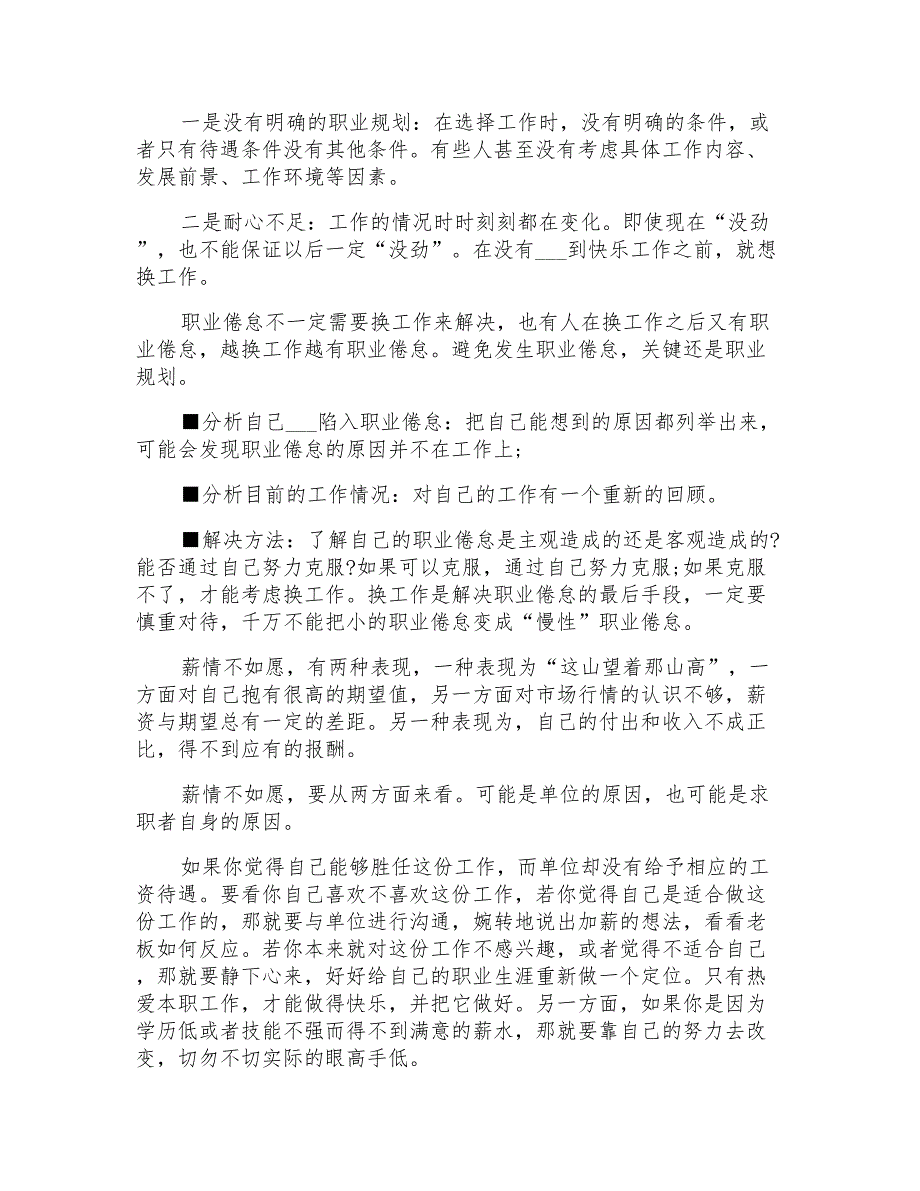 一是没有明确的职业规划：在选择工作时，没有明确的条件，或者只有待遇条件没有其他条件。有些人甚至没有考虑具体工作内容、发展前景、工作环境等因素。

二是耐心不足：工作的情况时时刻刻都在变化。即使现在“没劲”，也不能保证以后一定“没劲”。在没有___到快乐工作之前，就想换工作。

职业倦怠不一定需要换工作来解决，也有人在换工作之后又有职业倦怠，越换工作越有职业倦怠。避免发生职业倦怠，关键还是职业规划。

■分析自己___陷入职业倦怠：把自己能想到的原因都列举出来，可能会发现职业倦怠的原因并不在工作上；

■分析目前的工作情况：对自己的工作有一个重新的回顾。

■解决方法：了解自己的职业倦怠是主观造成的还是客观造成的?能否通过自己努力克服?如果可以克服，通过自己努力克服;如果克服不了，才能考虑换工作。换工作是解决职业倦怠的最后手段，一定要慎重对待，千万不能把小的职业倦怠变成“慢性”职业倦怠。

薪情不如愿，有两种表现，一种表现为“这山望着那山高”，一方面对自己抱有很高的期望值，另一方面对市场行情的认识不够，薪资与期望总有一定的差距。另一种表现为，自己的付出和收入不成正比，得不到应有的报酬。

薪情不如愿，要从两方面来看。可能是单位的原因，也可能是求职者自身的原因。

如果你觉得自己能够胜任这份工作，而单位却没有给予相应的工资待遇。要看你自己喜欢不喜欢这份工作，若你觉得自己是适合做这份工作的，那就要与单位进行沟通，婉转地说出加薪的想法，看看老板如何反应。若你本来就对这份工作不感兴趣，或者觉得不适合自己，那就要静下心来，好好给自己的职业生涯重新做一个定位。只有热爱本职工作，才能做得快乐，并把它做好。另一方面，如果你是因为学历低或者技能不强而得不到满意的薪水，那就要靠自己的努力去改变，切勿不切实际的眼高手低。